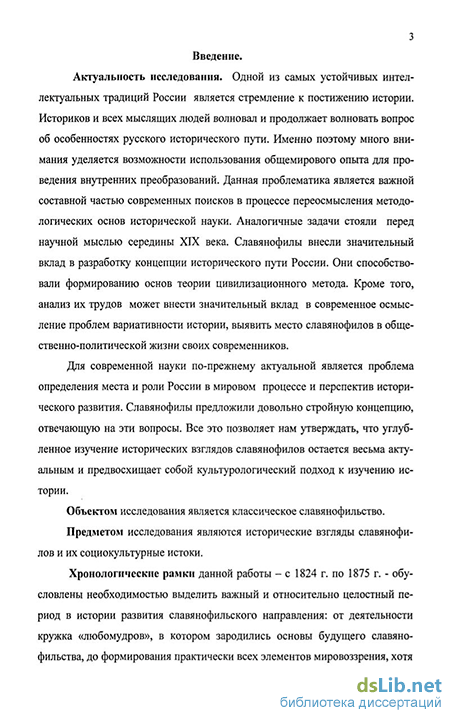 3

Введение.

Актуальность исследования. Одной из самых устойчивых интеллектуальных традиций России является стремление к постижению истории. Историков и всех мыслящих людей волновал и продолжает волновать вопрос об особенностях русского исторического пути. Именно поэтому много внимания уделяется возможности использования общемирового опыта для проведения внутренних преобразований. Данная проблематика является важной составной частью современных поисков в процессе переосмысления методологических основ исторической науки. Аналогичные задачи стояли перед научной мыслью середины XIX века. Славянофилы внесли значительный вклад в разработку концепции исторического пути России. Они способствовали формированию основ теории цивилизационного метода. Кроме того, анализ их трудов может внести значительный вклад в современное осмысление проблем вариативности истории, выявить место славянофилов в общественно-политической жизни своих современников.

Для современной науки по-прежнему актуальной является проблема определения места и роли России в мировом процессе и перспектив исторического развития. Славянофилы предложили довольно стройную концепцию, отвечающую на эти вопросы. Все это позволяет нам утверждать, что углубленное изучение исторических взглядов славянофилов остается весьма актуальным и предвосхищает собой культурологический подход к изучению истории.

Объектом исследования является классическое славянофильство.

Предметом исследования являются исторические взгляды славянофилов и их социокультурные истоки.

Хронологические рамки данной работы – с 1824 г. по 1875 г. - обусловлены необходимостью выделить важный и относительно целостный период в истории развития славянофильского направления: от деятельности кружка «любомудров», в котором зародились основы будущего славянофильства, до формирования практически всех элементов мировоззрения, хотя

dsLib.net
библиотека диссертаций